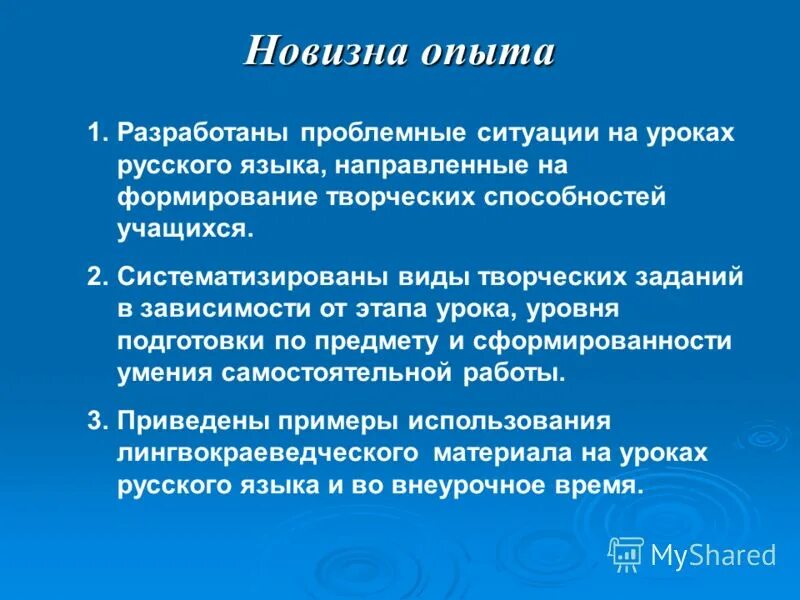 Новизна опыта

1. Разработаны проблемные ситуации на уроках русского языка, направленные на формирование творческих способностей учащихся.

2. Систематизированы виды творческих заданий в зависимости от этапа урока, уровня подготовки по предмету и сформированности умения самостоятельной работы.

3. Приведены примеры использования лингвокраеведческого материала на уроках русского языка и во внеурочное время.

MyShared